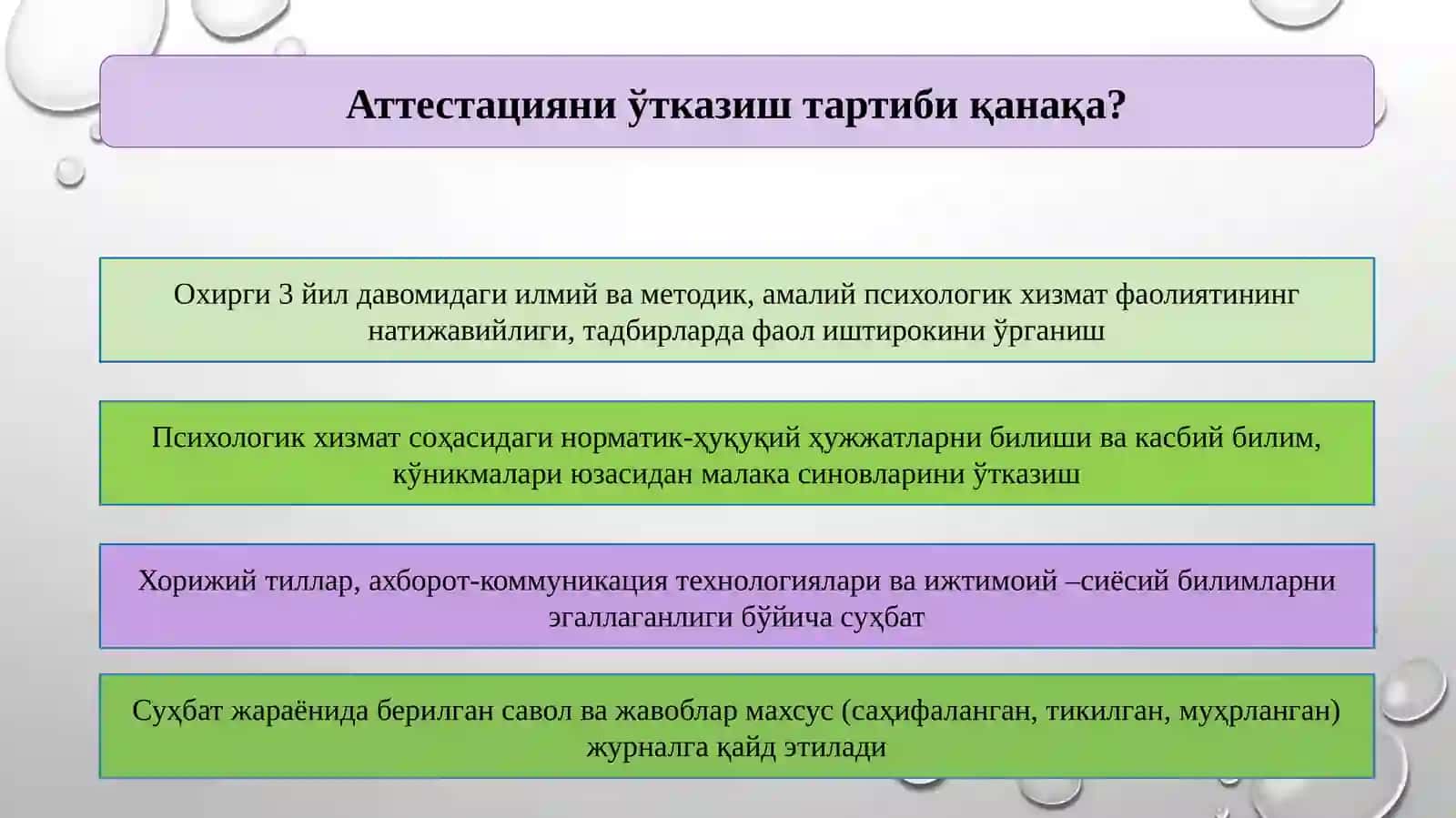 Аттестацияни ўтказиш тартиби қанақа?

Охирги 3 йил давомидаги илмий ва методик, амалий психологик хизмат фаолиятининг натижавийлиги, тадбирларда фаол иштирокини ўрганиш

Психологик хизмат соҳасидаги норматик-ҳуқуқий ҳужжатларни билиши ва касбий билим, кўникмалари юзасидан малака синовларини ўтказиш

Хорижий тиллар, ахборот-коммуникация технологиялари ва ижтимоий –сиёсий билимларни эгаллаганлиги бўйича суҳбат

Суҳбат жараёнида берилган савол ва жавоблар махсус (саҳифаланган, тикилган, муҳрланган) журналга қайд этилади